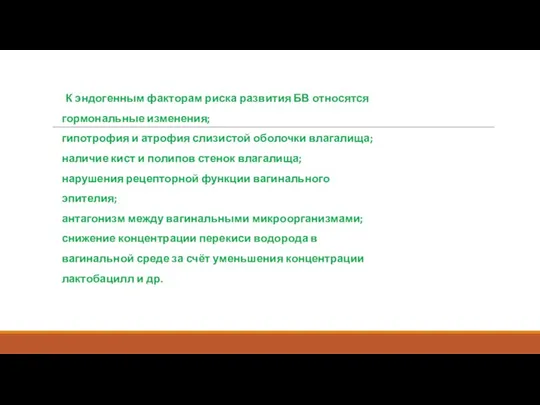 К эндогенным факторам риска развития БВ относятся

гормональные изменения;

гипотрофия и атрофия слизистой оболочки влагалища;

наличие кист и полипов стенок влагалища;

нарушения рецепторной функции вагинального эпителия;

антагонизм между вагинальными микроорганизмами;

снижение концентрации перекиси водорода в вагинальной среде за счёт уменьшения концентрации лактобацилл и др.